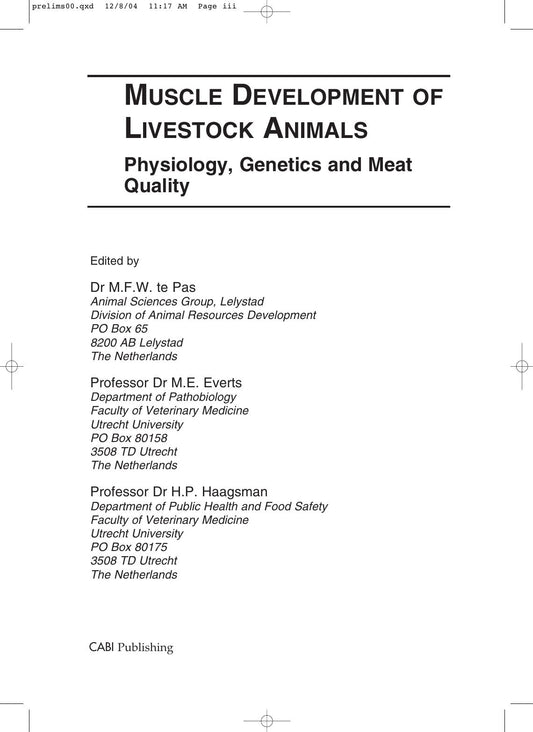 prelims00.qxd 12/8/04 11:17 AM Page iii

MUSCLE DEVELOPMENT OF LIVESTOCK ANIMALS

Physiology, Genetics and Meat Quality

Edited by

Dr M.F.W. te Pas
Animal Sciences Group, Lelystad
Division of Animal Resources Development
PO Box 65
8200 AB Lelystad
The Netherlands

Professor Dr M.E. Everts
Department of Pathobiology
Faculty of Veterinary Medicine
Utrecht University
PO Box 80158
3508 TD Utrecht
The Netherlands

Professor Dr H.P. Haagsman
Department of Public Health and Food Safety
Faculty of Veterinary Medicine
Utrecht University
PO Box 80175
3508 TD Utrecht
The Netherlands

CABI Publishing